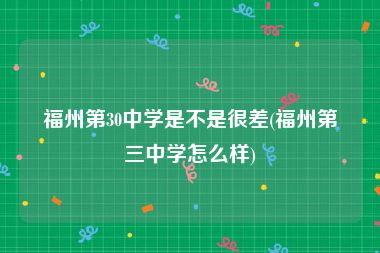 福州第30中学是不是很差(福州第三中学怎么样)